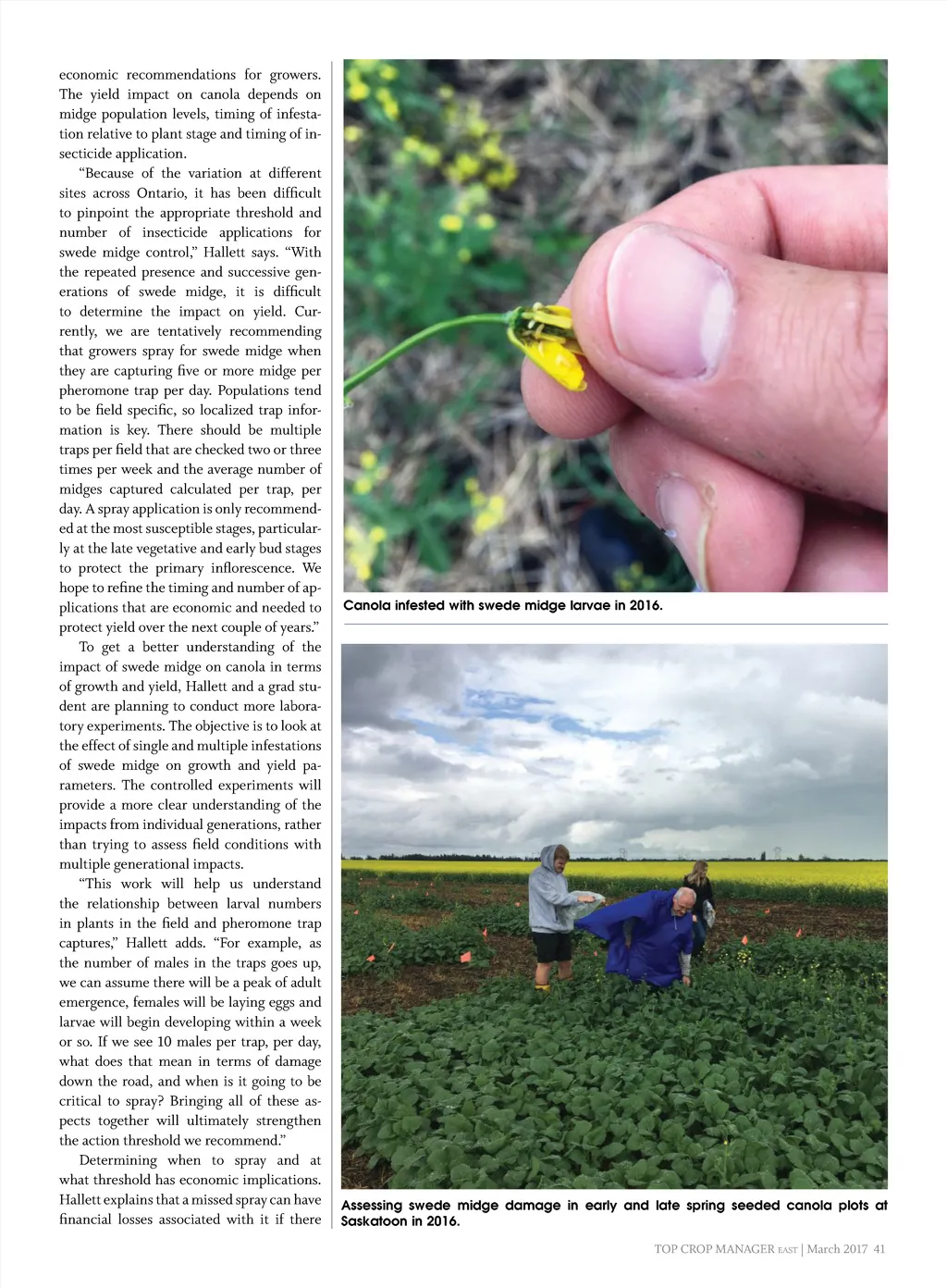 economic recommendations for growers. The yield impact on canola depends on midge population levels, timing of infestation relative to plant stage and timing of insecticide application.

"Because of the variation at different sites across Ontario, it has been difficult to pinpoint the appropriate threshold and number of insecticide applications for swede midge control," Hallett says. "With the repeated presence and successive generations of swede midge, it is difficult to determine the impact on yield. Currently, we are tentatively recommending that growers spray for swede midge when they are capturing five or more midge per pheromone trap per day. Populations tend to be field specific, so localized trap information is key. There should be multiple traps per field that are checked two or three times per week and the average number of midges captured calculated per trap, per day. A spray application is only recommended at the most susceptible stages, particularly at the late vegetative and early bud stages to protect the primary inflorescence. We hope to refine the timing and number of applications that are economic and needed to protect yield over the next couple of years."

To get a better understanding of the impact of swede midge on canola in terms of growth and yield, Hallett and a grad student are planning to conduct more laboratory experiments. The objective is to look at the effect of single and multiple infestations of swede midge on growth and yield parameters. The controlled experiments will provide a more clear understanding of the impacts from individual generations, rather than trying to assess field conditions with multiple generational impacts.

"This work will help us understand the relationship between larval numbers in plants in the field and pheromone trap captures," Hallett adds. "For example, as the number of males in the traps goes up, we can assume there will be a peak of adult emergence, females will be laying eggs and larvae will begin developing within a week or so. If we see 10 males per trap, per day, what does that mean in terms of damage down the road, and when is it going to be critical to spray? Bringing all of these aspects together will ultimately strengthen the action threshold we recommend."

Determining when to spray and at what threshold has economic implications. Hallett explains that a missed spray can have financial losses associated with it if there

Canola infested with swede midge larvae in 2016.

Assessing swede midge damage in early and late spring seeded canola plots at Saskatoon in 2016.

TOP CROP MANAGER EAST | March 2017 41